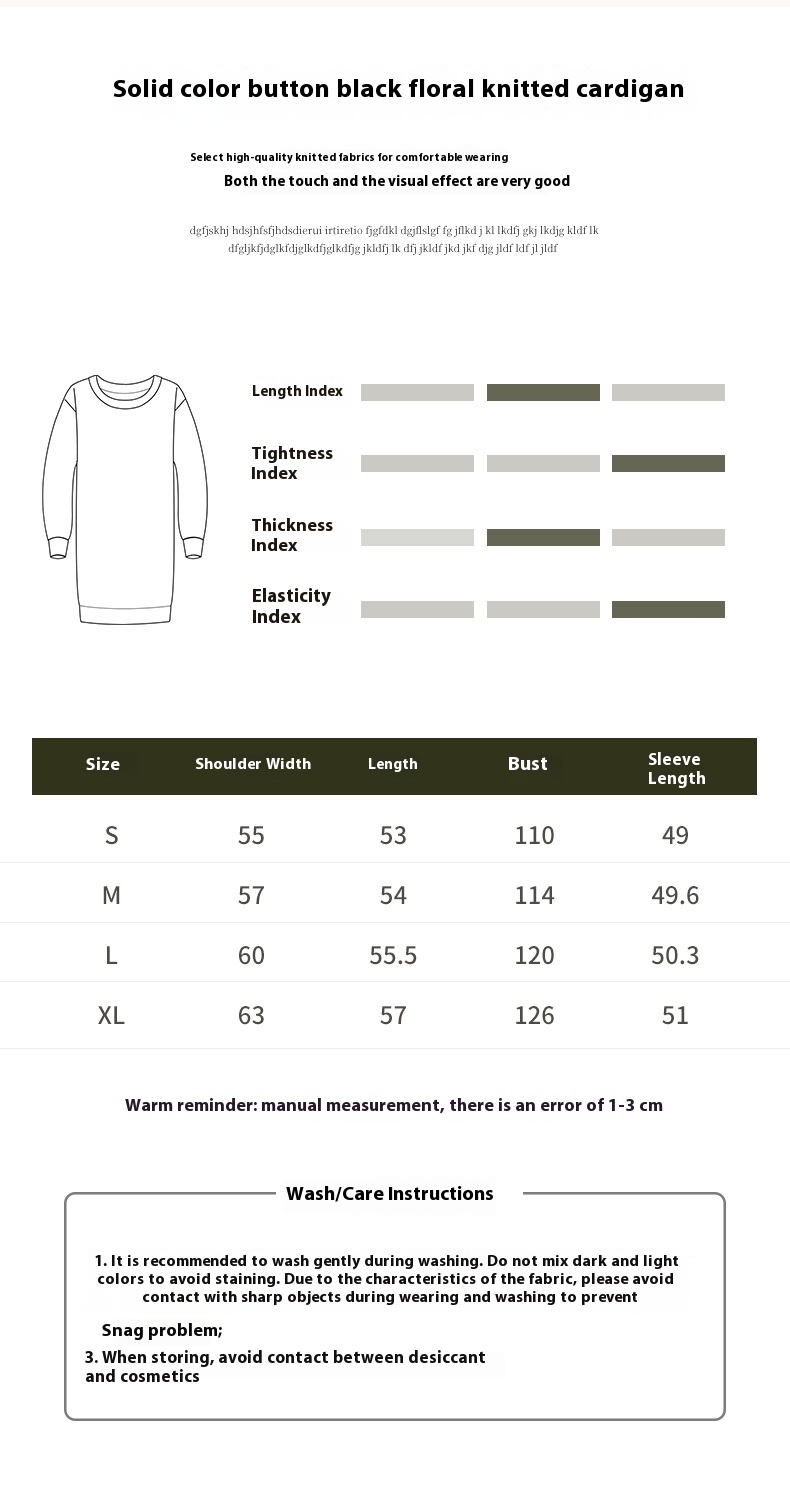 Solid color button black floral knitted cardigan

Select high-quality knitted fabrics for comfortable wearing

Both the touch and the visual effect are very good

dgfjskhj hdsjhfsfjhdsdierui irtiretio fjgfdkl dgjflslgf fg jflkd j kl lkdfj gkj lkdjg kldf lk dfgljkfjdglkfdjglkdfjglkdfjg jkldfj lk dfj jkldf jkd jkf djg jldf ldf jl jldf

Length Index

Tightness Index

Thickness Index

Elasticity Index

| Size | Shoulder Width | Length | Bust | Sleeve Length |
|---|---|---|---|---|
| S | 55 | 53 | 110 | 49 |
| M | 57 | 54 | 114 | 49.6 |
| L | 60 | 55.5 | 120 | 50.3 |
| XL | 63 | 57 | 126 | 51 |

Warm reminder: manual measurement, there is an error of 1-3 cm

Wash/Care Instructions

1. It is recommended to wash gently during washing. Do not mix dark and light colors to avoid staining. Due to the characteristics of the fabric, please avoid contact with sharp objects during wearing and washing to prevent

Snag problem;

3. When storing, avoid contact between desiccant and cosmetics